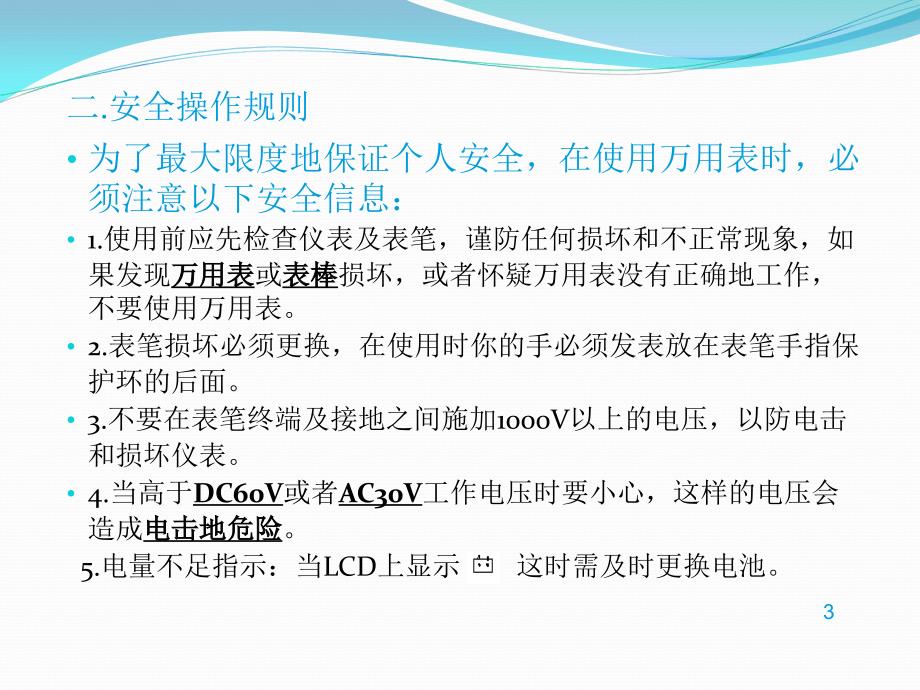 二.安全操作规则

• 为了最大限度地保证个人安全，在使用万用表时，必须注意以下安全信息：

• 1.使用前应先检查仪表及表笔，谨防任何损坏和不正常现象，如果发现万用表或表棒损坏，或者怀疑万用表没有正确地工作，不要使用万用表。

• 2.表笔损坏必须更换，在使用时你的手必须发表放在表笔手指保护环的后面。

• 3.不要在表笔终端及接地之间施加1000V以上的电压，以防电击和损坏仪表。

• 4.当高于DC60V或者AC30V工作电压时要小心，这样的电压会造成电击地危险。

5.电量不足指示：当LCD上显示 这时需及时更换电池。

3